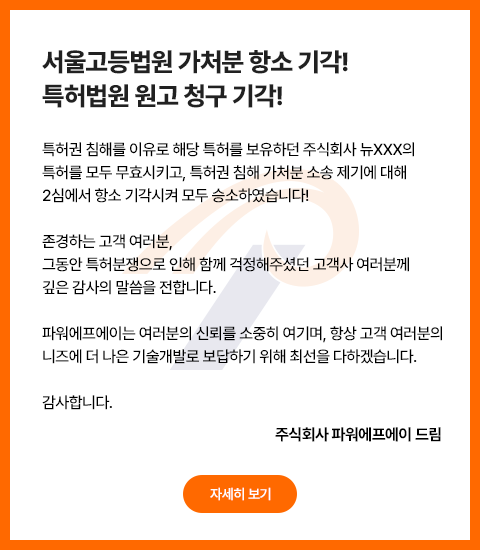 서울고등법원 가처분 항소 기각!
특허법원 원고 청구 기각!

특허권 침해를 이유로 해당 특허를 보유하던 주식회사 뉴XXX의 특허를 모두 무효시키고, 특허권 침해 가처분 소송 제기에 대해 2심에서 항소 기각시켜 모두 승소하였습니다!

존경하는 고객 여러분,
그동안 특허분쟁으로 인해 함께 걱정해주셨던 고객사 여러분께
깊은 감사의 말씀을 전합니다.

파워에프에이는 여러분의 신뢰를 소중히 여기며, 항상 고객 여러분의 니즈에 더 나은 기술개발로 보답하기 위해 최선을 다하겠습니다.

감사합니다.

주식회사 파워에프에이 드림

자세히 보기